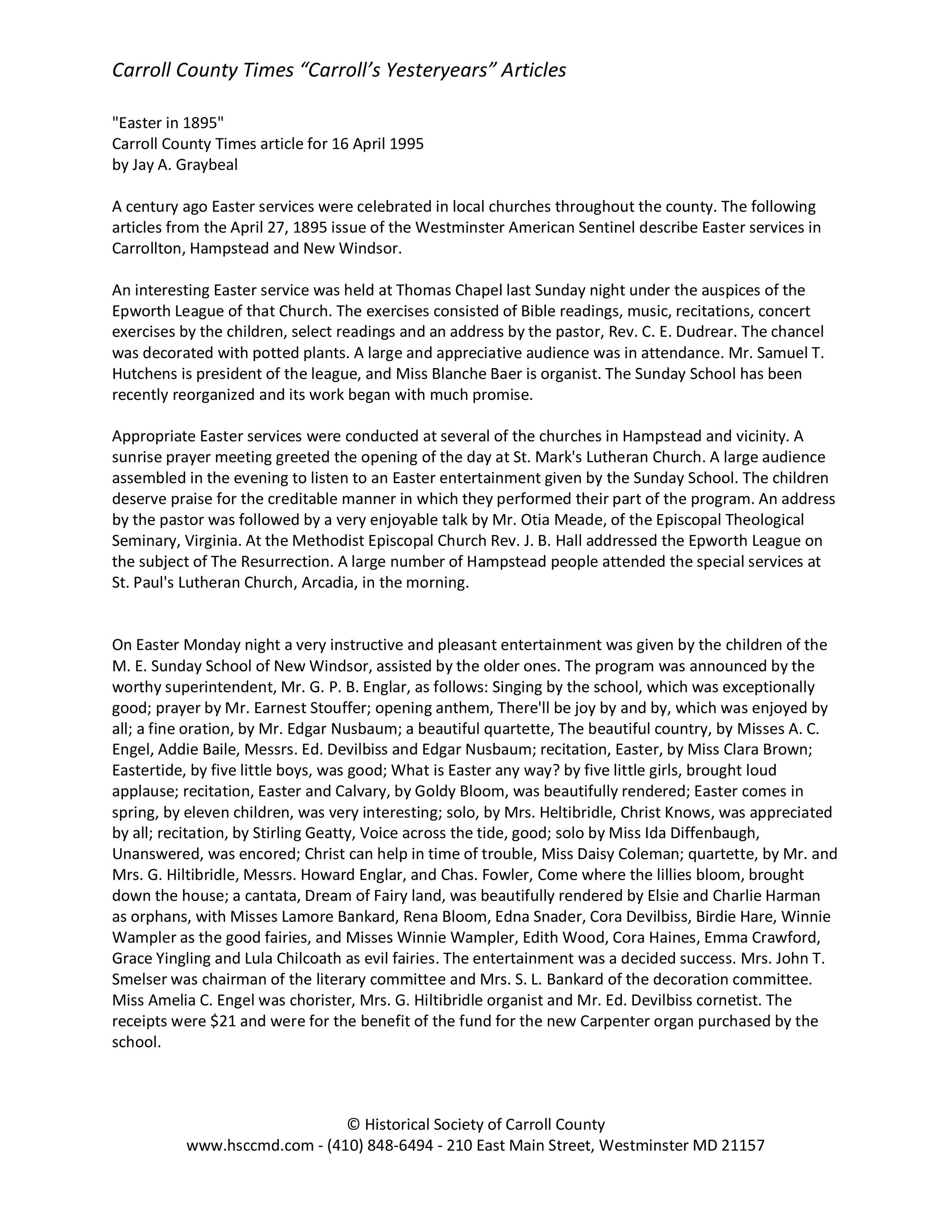 Carroll County Times “Carroll’s Yesteryears” Articles

"Easter in 1895"
Carroll County Times article for 16 April 1995
by Jay A. Graybeal

A century ago Easter services were celebrated in local churches throughout the county. The following articles from the April 27, 1895 issue of the Westminster American Sentinel describe Easter services in Carrollton, Hampstead and New Windsor.

An interesting Easter service was held at Thomas Chapel last Sunday night under the auspices of the Epworth League of that Church. The exercises consisted of Bible readings, music, recitations, concert exercises by the children, select readings and an address by the pastor, Rev. C. E. Dudrear. The chancel was decorated with potted plants. A large and appreciative audience was in attendance. Mr. Samuel T. Hutchens is president of the league, and Miss Blanche Baer is organist. The Sunday School has been recently reorganized and its work began with much promise.

Appropriate Easter services were conducted at several of the churches in Hampstead and vicinity. A sunrise prayer meeting greeted the opening of the day at St. Mark's Lutheran Church. A large audience assembled in the evening to listen to an Easter entertainment given by the Sunday School. The children deserve praise for the creditable manner in which they performed their part of the program. An address by the pastor was followed by a very enjoyable talk by Mr. Otia Meade, of the Episcopal Theological Seminary, Virginia. At the Methodist Episcopal Church Rev. J. B. Hall addressed the Epworth League on the subject of The Resurrection. A large number of Hampstead people attended the special services at St. Paul's Lutheran Church, Arcadia, in the morning.

On Easter Monday night a very instructive and pleasant entertainment was given by the children of the M. E. Sunday School of New Windsor, assisted by the older ones. The program was announced by the worthy superintendent, Mr. G. P. B. Englar, as follows: Singing by the school, which was exceptionally good; prayer by Mr. Earnest Stouffer; opening anthem, There'll be joy by and by, which was enjoyed by all; a fine oration, by Mr. Edgar Nusbaum; a beautiful quartette, The beautiful country, by Misses A. C. Engel, Addie Baile, Messrs. Ed. Devilbiss and Edgar Nusbaum; recitation, Easter, by Miss Clara Brown; Eastertide, by five little boys, was good; What is Easter any way? by five little girls, brought loud applause; recitation, Easter and Calvary, by Goldy Bloom, was beautifully rendered; Easter comes in spring, by eleven children, was very interesting; solo, by Mrs. Heltibridle, Christ Knows, was appreciated by all; recitation, by Stirling Geatty, Voice across the tide, good; solo by Miss Ida Diffenbaugh, Unanswered, was encored; Christ can help in time of trouble, Miss Daisy Coleman; quartette, by Mr. and Mrs. G. Hiltibridle, Messrs. Howard Englar, and Chas. Fowler, Come where the lillies bloom, brought down the house; a cantata, Dream of Fairy land, was beautifully rendered by Elsie and Charlie Harman as orphans, with Misses Lamore Bankard, Rena Bloom, Edna Snader, Cora Devilbiss, Birdie Hare, Winnie Wampler as the good fairies, and Misses Winnie Wampler, Edith Wood, Cora Haines, Emma Crawford, Grace Yingling and Lula Chilcoath as evil fairies. The entertainment was a decided success. Mrs. John T. Smelser was chairman of the literary committee and Mrs. S. L. Bankard of the decoration committee. Miss Amelia C. Engel was chorister, Mrs. G. Hiltibridle organist and Mr. Ed. Devilbiss cornetist. The receipts were $21 and were for the benefit of the fund for the new Carpenter organ purchased by the school.

© Historical Society of Carroll County
www.hsccmd.com - (410) 848-6494 - 210 East Main Street, Westminster MD 21157